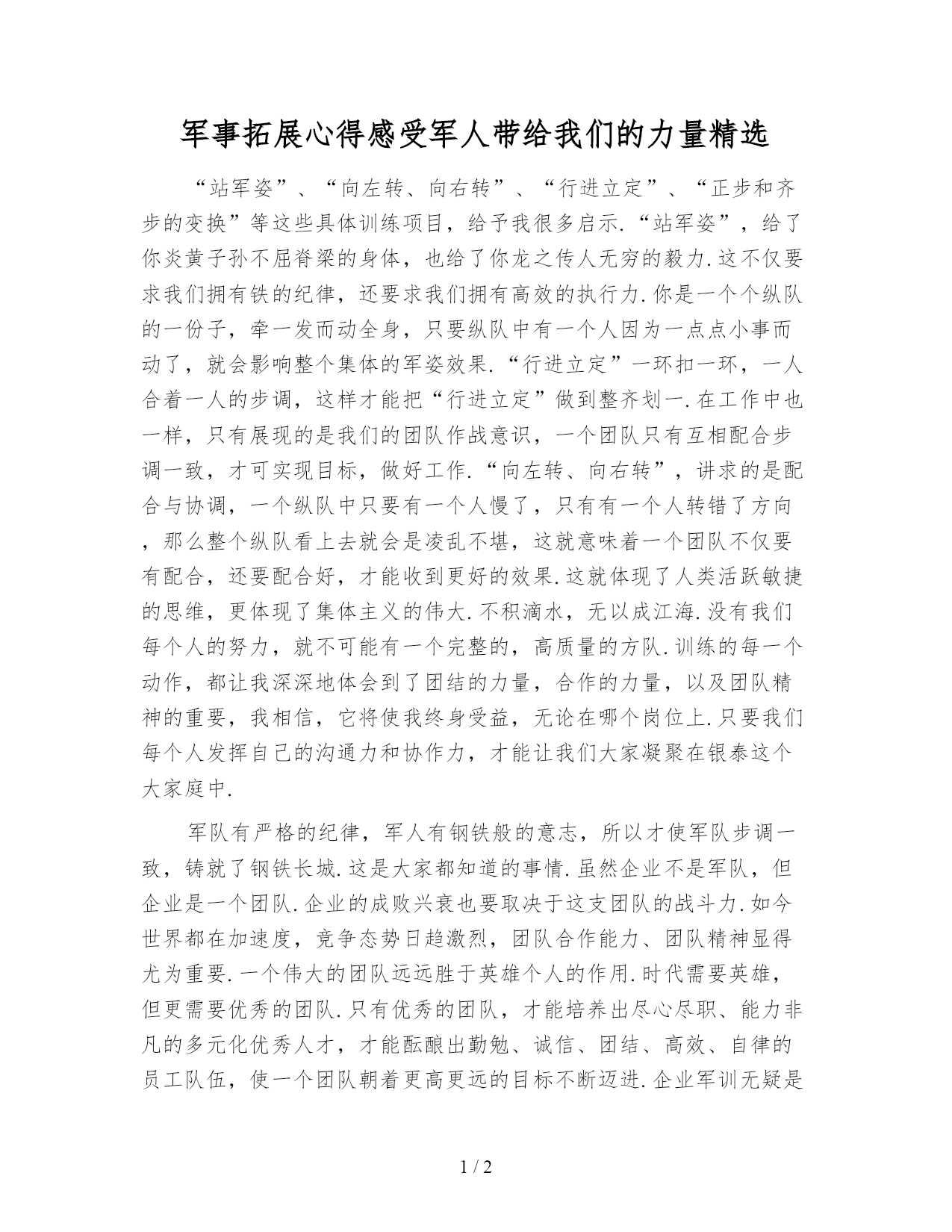 军事拓展心得感受军人带给我们的力量精选

“站军姿”、“向左转、向右转”、“行进立定”、“正步和齐步的变换”等这些具体训练项目，给予我很多启示.“站军姿”，给了你炎黄子孙不屈脊梁的身体，也给了你龙之传人无穷的毅力.这不仅要求我们拥有铁的纪律，还要求我们拥有高效的执行力.你是一个个纵队的一份子，牵一发而动全身，只要纵队中有一个人因为一点点小事而动了，就会影响整个集体的军姿效果.“行进立定”一环扣一环，一人合着一人的步调，这样才能把“行进立定”做到整齐划一.在工作中也一样，只有展现的是我们的团队作战意识，一个团队只有互相配合步调一致，才可实现目标，做好工作.“向左转、向右转”，讲求的是配合与协调，一个纵队中只要有一个人慢了，只有有一个人转错了方向，那么整个纵队看上去就会是凌乱不堪，这就意味着一个团队不仅要有配合，还要配合好，才能收到更好的效果.这就体现了人类活跃敏捷的思维，更体现了集体主义的伟大.不积滴水，无以成江海.没有我们每个人的努力，就不可能有一个完整的，高质量的方队.训练的每一个动作，都让我深深地体会到了团结的力量，合作的力量，以及团队精神的重要，我相信，它将使我终身受益，无论在哪个岗位上.只要我们每个人发挥自己的沟通力和协作力，才能让我们大家凝聚在银泰这个大家庭中.

军队有严格的纪律，军人有钢铁般的意志，所以才使军队步调一致，铸就了钢铁长城.这是大家都知道的事情.虽然企业不是军队，但企业是一个团队.企业的成败兴衰也要取决于这支团队的战斗力.如今世界都在加速度，竞争态势日趋激烈，团队合作能力、团队精神显得尤为重要.一个伟大的团队远远胜于英雄个人的作用.时代需要英雄，但更需要优秀的团队.只有优秀的团队，才能培养出尽心尽职、能力非凡的多元化优秀人才，才能酝酿出勤勉、诚信、团结、高效、自律的员工队伍，使一个团队朝着更高更远的目标不断迈进.企业军训无疑是

1 / 2